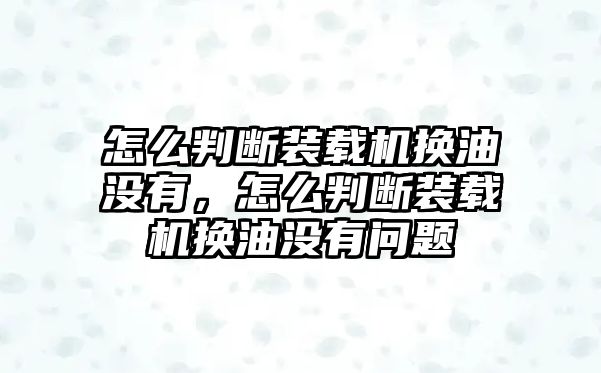 怎么判断装载机换油没有，怎么判断装载机换油没有问题